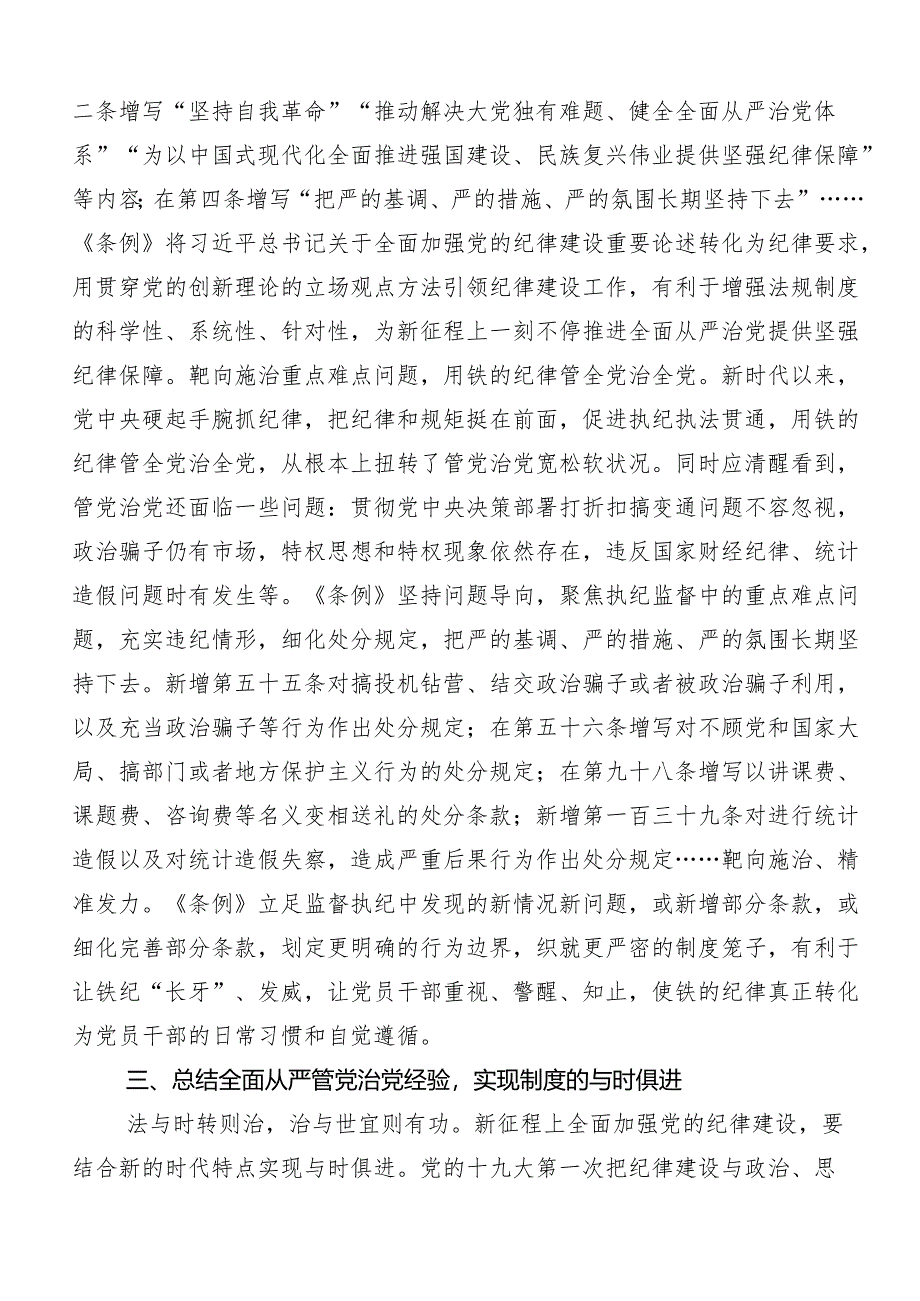 二条增写“坚持自我革命”“推动解决大党独有难题、健全全面从严治党体系”“为以中国式现代化全面推进强国建设、民族复兴伟业提供坚强纪律保障”等内容；在第四条增写“把严的基调、严的措施、严的氛围长期坚持下去”……《条例》将习近平总书记关于全面加强党的纪律建设重要论述转化为纪律要求，用贯穿党的创新理论的立场观点方法引领纪律建设工作，有利于增强法规制度的科学性、系统性、针对性，为新征程上一刻不停推进全面从严治党提供坚强纪律保障。靶向施治重点难点问题，用铁的纪律管全党治全党。新时代以来，党中央硬起手腕抓纪律，把纪律和规矩挺在前面，促进执纪执法贯通，用铁的纪律管全党治全党，从根本上扭转了管党治党宽松软状况。同时应清醒看到，管党治党还面临一些问题：贯彻党中央决策部署打折扣搞变通问题不容忽视，政治骗子仍有市场，特权思想和特权现象依然存在，违反国家财经纪律、统计造假问题时有发生等。《条例》坚持问题导向，聚焦执纪监督中的重点难点问题，充实违纪情形，细化处分规定，把严的基调、严的措施、严的氛围长期坚持下去。新增第五十五条对搞投机钻营、结交政治骗子或者被政治骗子利用，以及充当政治骗子等行为作出处分规定；在第五十六条增写对不顾党和国家大局、搞部门或者地方保护主义行为的处分规定；在第九十八条增写以讲课费、课题费、咨询费等名义变相送礼的处分条款；新增第一百三十九条对进行统计造假以及对统计造假失察，造成严重后果行为作出处分规定……靶向施治、精准发力。《条例》立足监督执纪中发现的新情况新问题，或新增部分条款，或细化完善部分条款，划定更明确的行为边界，织就更严密的制度笼子，有利于让铁纪“长牙”、发威，让党员干部重视、警醒、知止，使铁的纪律真正转化为党员干部的日常习惯和自觉遵循。

三、总结全面从严管党治党经验，实现制度的与时俱进

法与时转则治，治与世宜则有功。新征程上全面加强党的纪律建设，要结合新的时代特点实现与时俱进。党的十九大第一次把纪律建设与政治、思